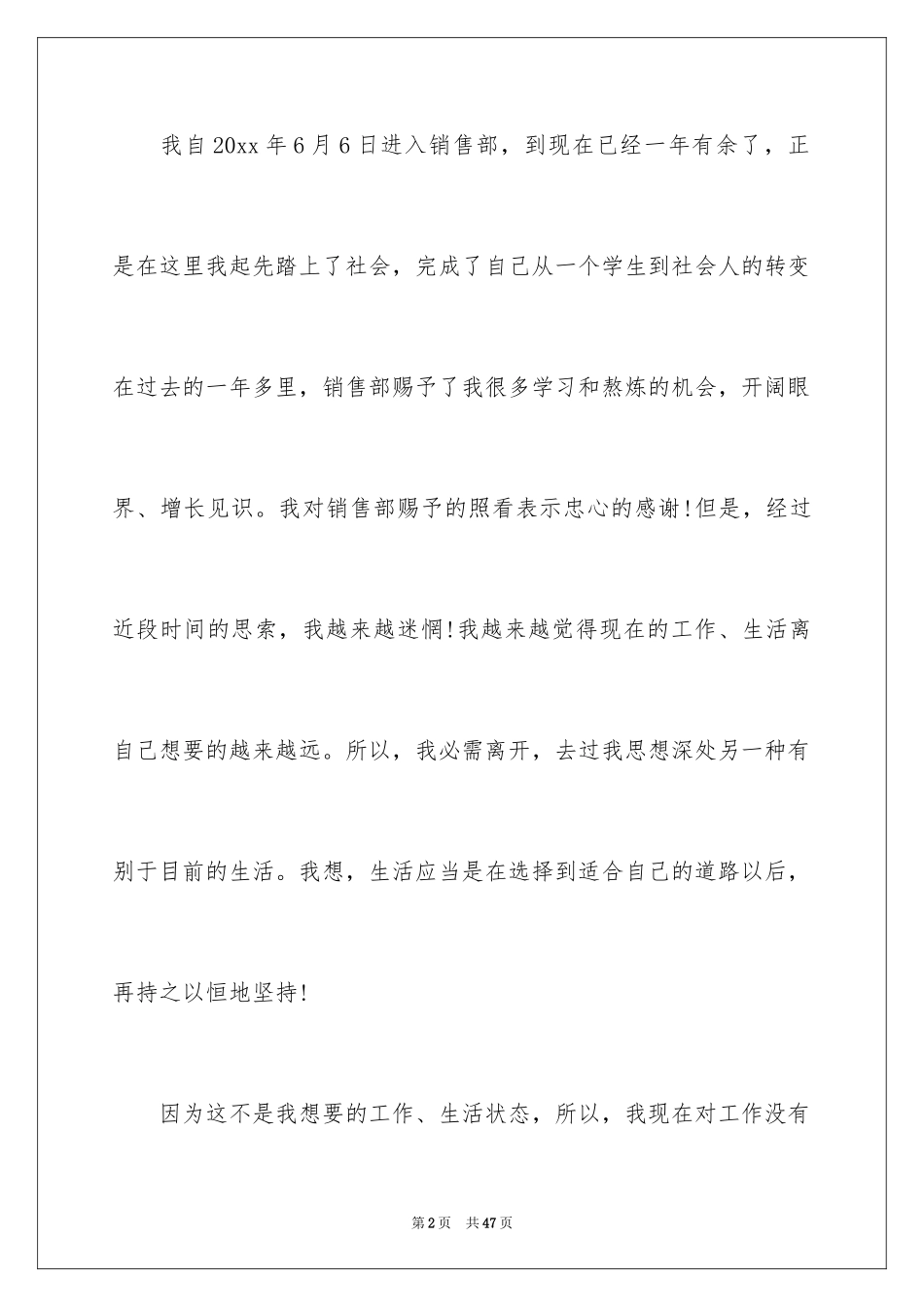 我自20xx年6月6日进入销售部，到现在已经一年有余了，正是在这里我起先踏上了社会，完成了自己从一个学生到社会人的转变在过去的一年多里，销售部赐予了我很多学习和熬炼的机会，开阔眼界、增长见识。我对销售部赐予的照看表示忠心的感谢!但是，经过近段时间的思索，我越来越迷惘!我越来越觉得现在的工作、生活离自己想要的越来越远。所以，我必需离开，去过我思想深处另一种有别于目前的生活。我想，生活应当是在选择到适合自己的道路以后，再持之以恒地坚持!

因为这不是我想要的工作、生活状态，所以，我现在对工作没有

第2页 共47页